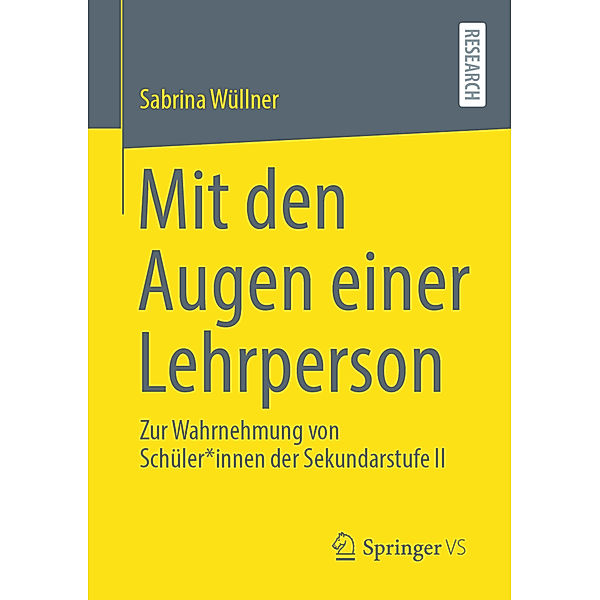 RESEARCH

Sabrina Wüllner

Mit den Augen einer Lehrperson

Zur Wahrnehmung von Schüler*innen der Sekundarstufe II

Springer VS